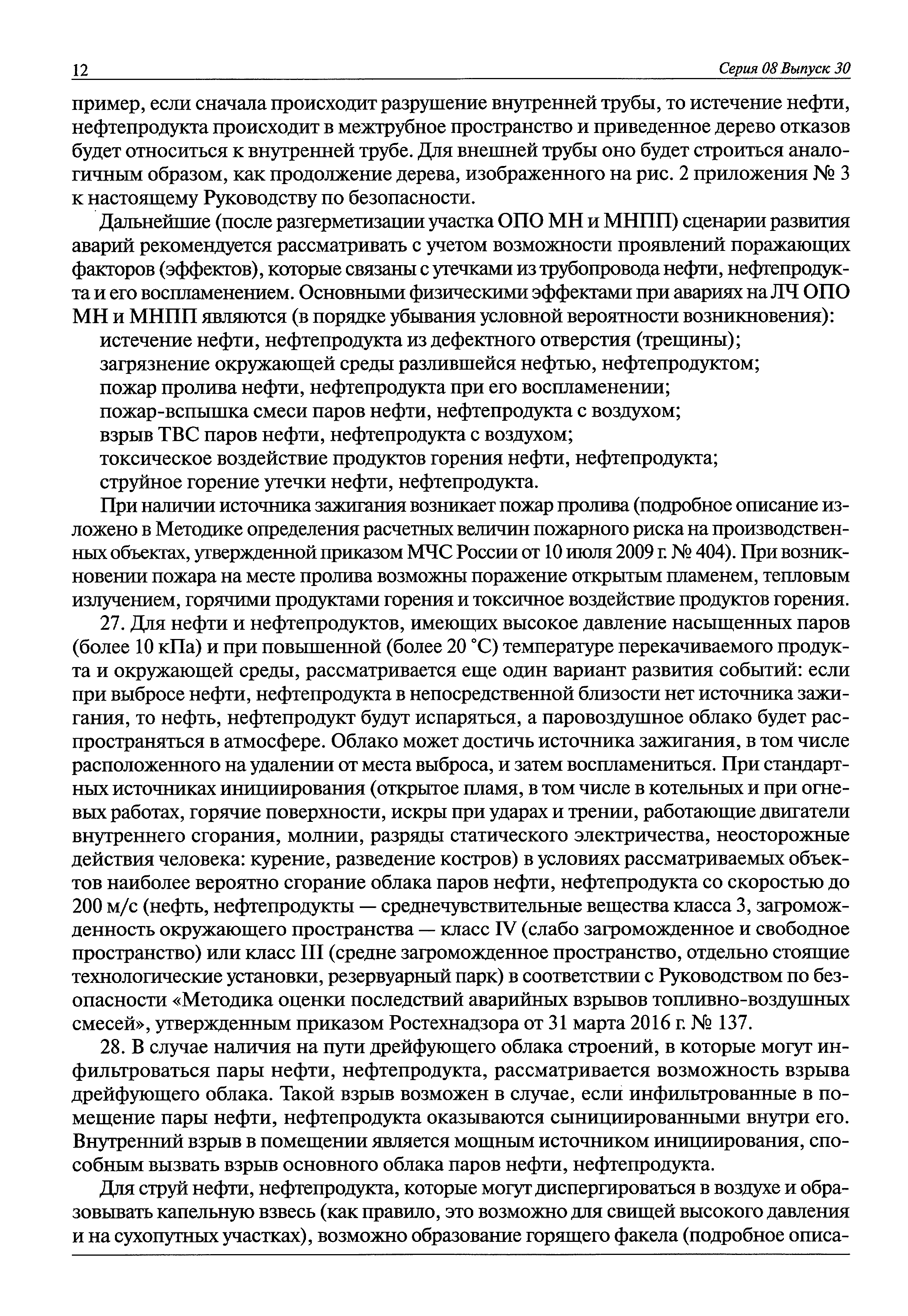 12 Серия 08 Выпуск 30

пример, если сначала происходит разрушение внутренней трубы, то истечение нефти, нефтепродукта происходит в межтрубное пространство и приведенное дерево отказов будет относиться к внутренней трубе. Для внешней трубы оно будет строиться аналогичным образом, как продолжение дерева, изображенного на рис. 2 приложения № 3 к настоящему Руководству по безопасности.

Дальнейшие (после разгерметизации участка ОПО МН и МНПП) сценарии развития аварий рекомендуется рассматривать с учетом возможности проявлений поражающих факторов (эффектов), которые связаны с утечками из трубопровода нефти, нефтепродукта и его воспламенением. Основными физическими эффектами при авариях на ЛЧ ОПО МН и МНПП являются (в порядке убывания условной вероятности возникновения):

истечение нефти, нефтепродукта из дефектного отверстия (трещины);
загрязнение окружающей среды разлившейся нефтью, нефтепродуктом;
пожар пролива нефти, нефтепродукта при его воспламенении;
пожар-вспышка смеси паров нефти, нефтепродукта с воздухом;
взрыв ТВС паров нефти, нефтепродукта с воздухом;
токсическое воздействие продуктов горения нефти, нефтепродукта;
струйное горение утечки нефти, нефтепродукта.

При наличии источника зажигания возникает пожар пролива (подробное описание изложено в Методике определения расчетных величин пожарного риска на производственных объектах, утвержденной приказом МЧС России от 10 июля 2009 г. № 404). При возникновении пожара на месте пролива возможны поражение открытым пламенем, тепловым излучением, горячими продуктами горения и токсичное воздействие продуктов горения.

27. Для нефти и нефтепродуктов, имеющих высокое давление насыщенных паров (более 10 кПа) и при повышенной (более 20 °C) температуре перекачиваемого продукта и окружающей среды, рассматривается еще один вариант развития событий: если при выбросе нефти, нефтепродукта в непосредственной близости нет источника зажигания, то нефть, нефтепродукт будут испаряться, а паровоздушное облако будет распространяться в атмосфере. Облако может достичь источника зажигания, в том числе расположенного на удалении от места выброса, и затем воспламениться. При стандартных источниках инициирования (открытое пламя, в том числе в котельных и при огневых работах, горячие поверхности, искры при ударах и трении, работающие двигатели внутреннего сгорания, молнии, разряды статического электричества, неосторожные действия человека: курение, разведение костров) в условиях рассматриваемых объектов наиболее вероятно сгорание облака паров нефти, нефтепродукта со скоростью до 200 м/с (нефть, нефтепродукты — среднечувствительные вещества класса 3, загроможденность окружающего пространства — класс IV (слабо загроможденное и свободное пространство) или класс III (средне загроможденное пространство, отдельно стоящие технологические установки, резервуарный парк) в соответствии с Руководством по безопасности «Методика оценки последствий аварийных взрывов топливно-воздушных смесей», утвержденным приказом Ростехнадзора от 31 марта 2016 г. № 137.

28. В случае наличия на пути дрейфующего облака строений, в которые могут инфильтроваться пары нефти, нефтепродукта, рассматривается возможность взрыва дрейфующего облака. Такой взрыв возможен в случае, если инфильтрованные в помещение пары нефти, нефтепродукта оказываются сынициированными внутри его. Внутренний взрыв в помещении является мощным источником инициирования, способным вызвать взрыв основного облака паров нефти, нефтепродукта.

Для струй нефти, нефтепродукта, которые могут диспергироваться в воздухе и образовывать капельную взвесь (как правило, это возможно для свищей высокого давления и на сухопутных участках), возможно образование горящего факела (подробное описа-